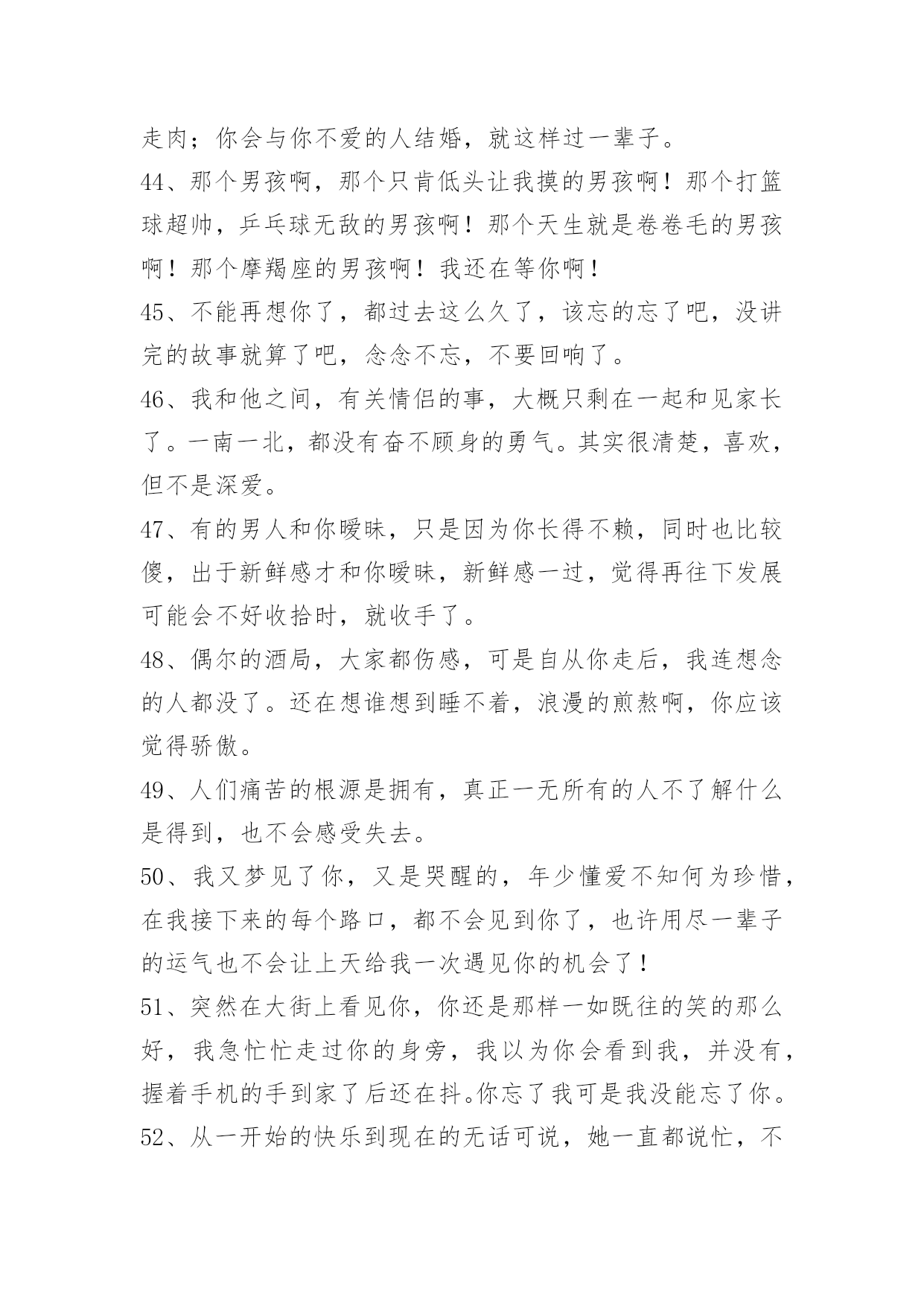 走肉；你会与你不爱的人结婚，就这样过一辈子。

44、那个男孩啊，那个只肯低头让我摸的男孩啊！那个打篮球超帅，乒乓球无敌的男孩啊！那个天生就是卷卷毛的男孩啊！那个摩羯座的男孩啊！我还在等你啊！

45、不能再想你了，都过去这么久了，该忘的忘了吧，没讲完的故事就算了吧，念念不忘，不要回响了。

46、我和他之间，有关情侣的事，大概只剩在一起和见家长了。一南一北，都没有奋不顾身的勇气。其实很清楚，喜欢，但不是深爱。

47、有的男人和你暧昧，只是因为你长得不赖，同时也比较傻，出于新鲜感才和你暧昧，新鲜感一过，觉得再往下发展可能会不好收拾时，就收手了。

48、偶尔的酒局，大家都伤感，可是自从你走后，我连想念的人都没了。还在想谁想到睡不着，浪漫的煎熬啊，你应该觉得骄傲。

49、人们痛苦的根源是拥有，真正一无所有的人不了解什么是得到，也不会感受失去。

50、我又梦见了你，又是哭醒的，年少懂爱不知何为珍惜，在我接下来的每个路口，都不会见到你了，也许用尽一辈子的运气也不会让上天给我一次遇见你的机会了！

51、突然在大街上看见你，你还是那样一如既往的笑的那么好，我急忙忙走过你的身旁，我以为你会看到我，并没有，握着手机的手到家了后还在抖。你忘了我可是我没能忘了你。

52、从一开始的快乐到现在的无话可说，她一直都说忙，不